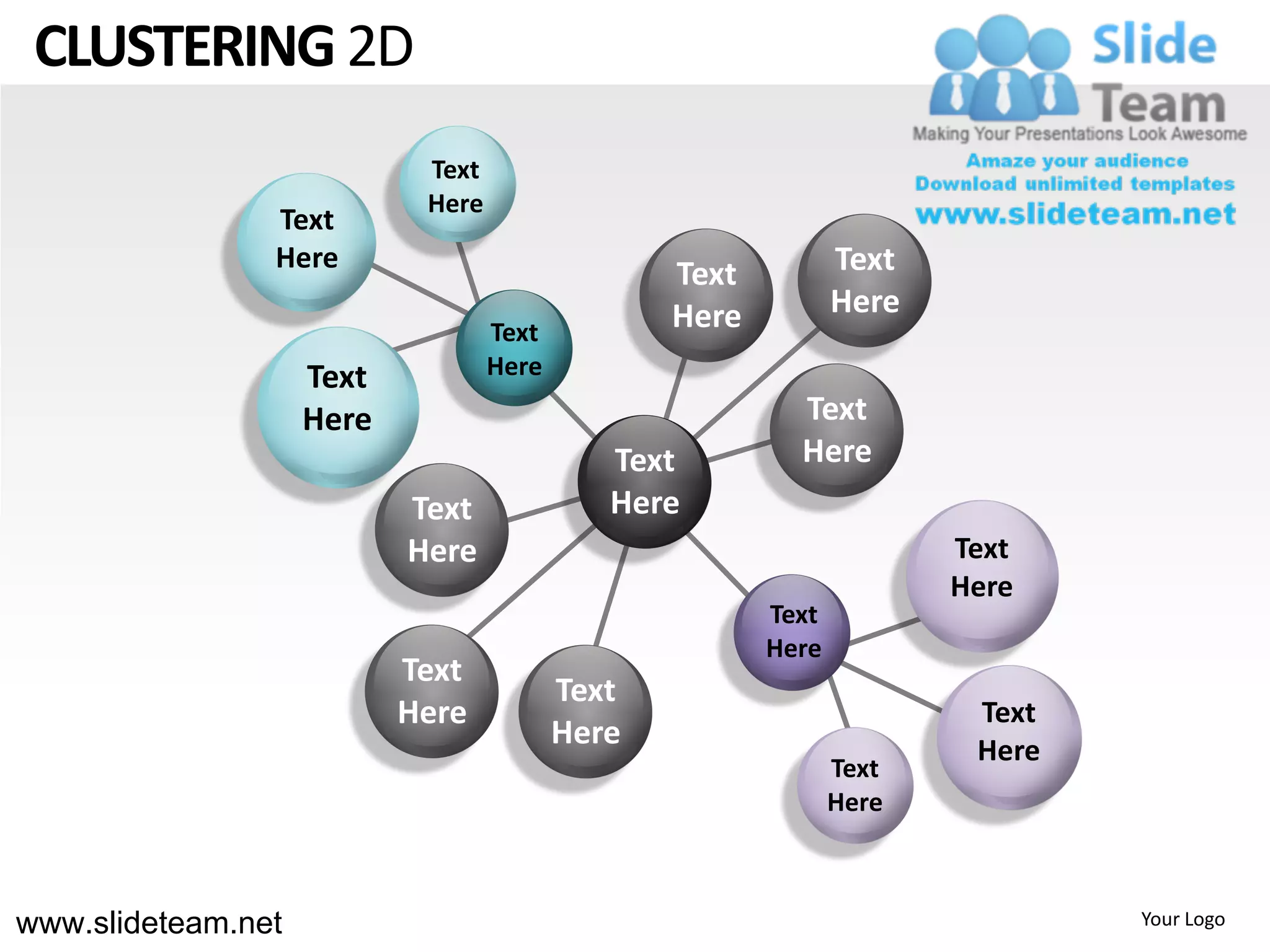 CLUSTERING 2D

Slide Team
Making Your Presentations Look Awesome
Amaze your audience
Download unlimited templates
www.slideteam.net

Text Here

Text Here

Text Here

Text Here

Text Here

Text Here

Text Here

Text Here

Text Here

Text Here

Text Here

Text Here

Text Here

Text Here

Text Here

Text Here

www.slideteam.net

Your Logo